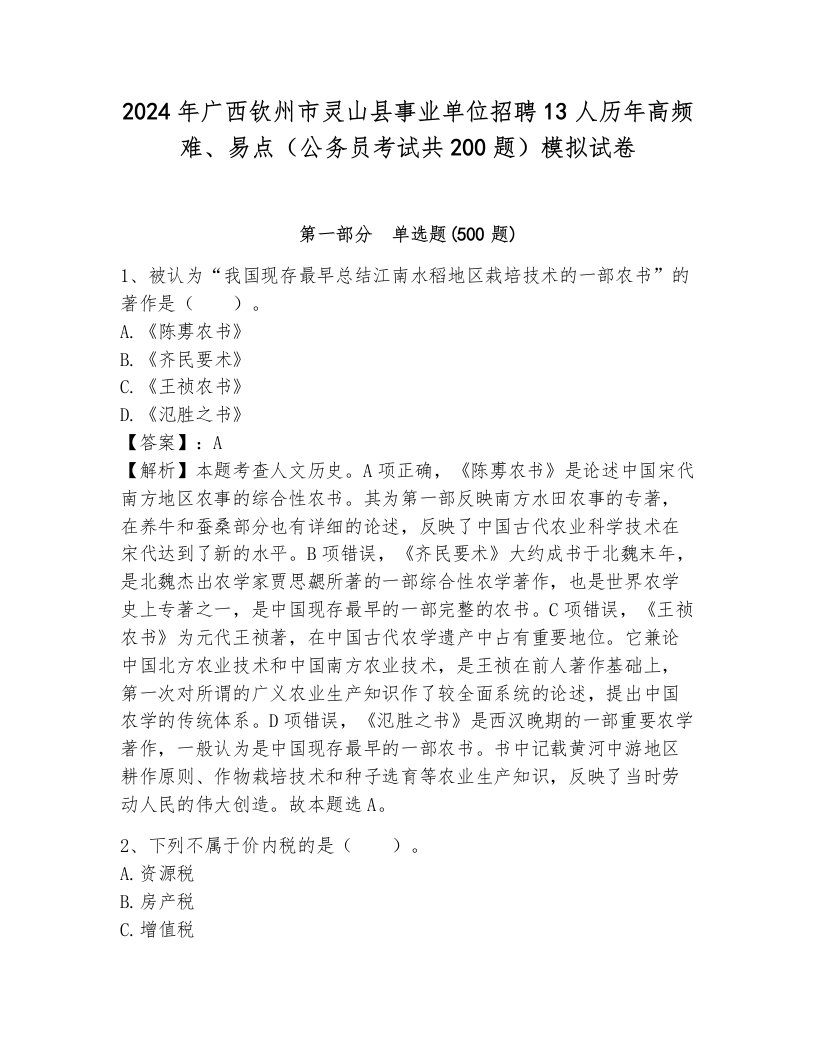 2024年广西钦州市灵山县事业单位招聘13人历年高频难、易点（公务员考试共200题）模拟试卷

第一部分　单选题(500题)

1、被认为“我国现存最早总结江南水稻地区栽培技术的一部农书”的著作是（　　）。
A.《陈旉农书》
B.《齐民要术》
C.《王祯农书》
D.《氾胜之书》
【答案】：A
【解析】本题考查人文历史。A项正确，《陈旉农书》是论述中国宋代南方地区农事的综合性农书。其为第一部反映南方水田农事的专著，在养牛和蚕桑部分也有详细的论述，反映了中国古代农业科学技术在宋代达到了新的水平。B项错误，《齐民要术》大约成书于北魏末年，是北魏杰出农学家贾思勰所著的一部综合性农学著作，也是世界农学史上专著之一，是中国现存最早的一部完整的农书。C项错误，《王祯农书》为元代王祯著，在中国古代农学遗产中占有重要地位。它兼论中国北方农业技术和中国南方农业技术，是王祯在前人著作基础上，第一次对所谓的广义农业生产知识作了较全面系统的论述，提出中国农学的传统体系。D项错误，《氾胜之书》是西汉晚期的一部重要农学著作，一般认为是中国现存最早的一部农书。书中记载黄河中游地区耕作原则、作物栽培技术和种子选育等农业生产知识，反映了当时劳动人民的伟大创造。故本题选A。

2、下列不属于价内税的是（　　）。
A.资源税
B.房产税
C.增值税